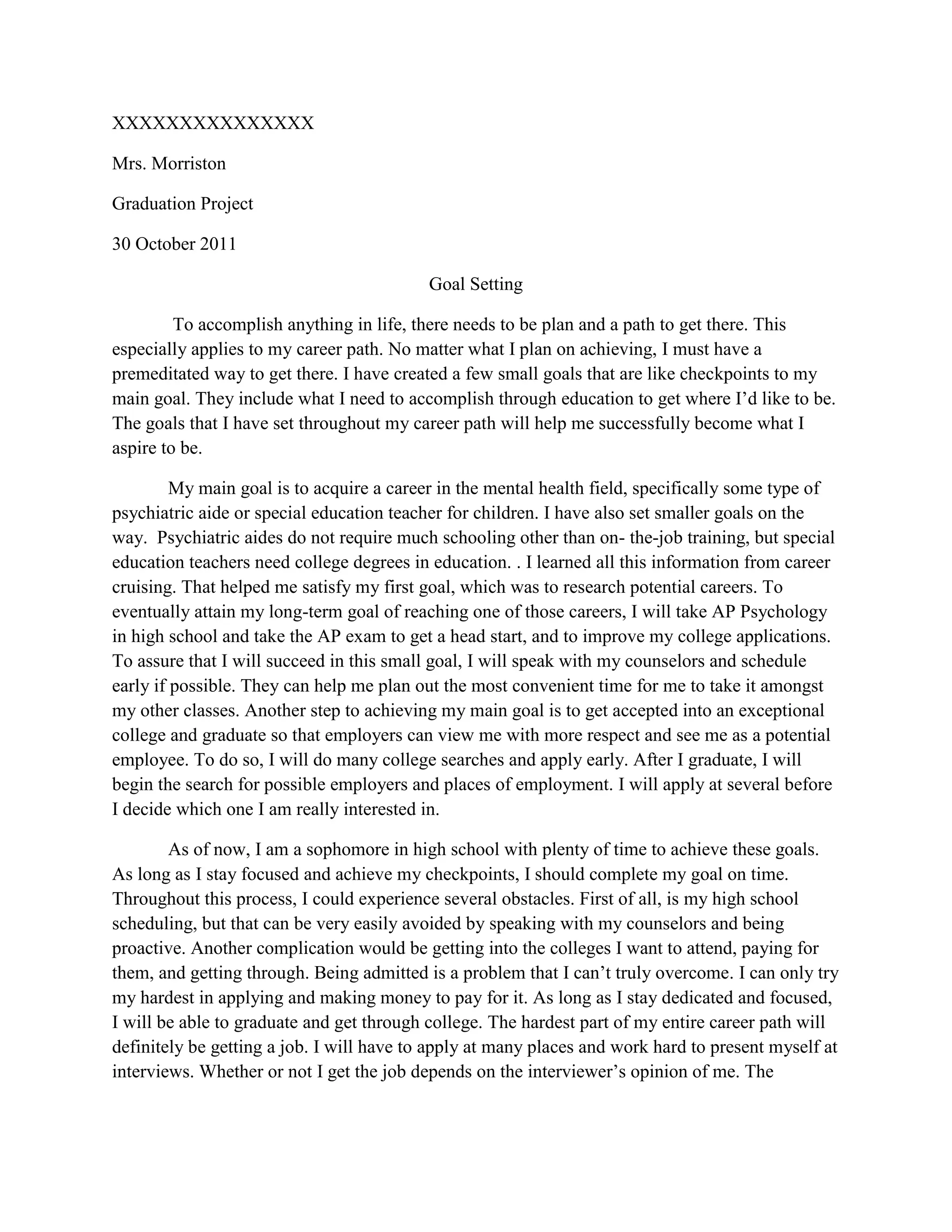 XXXXXXXXXXXXXXX

Mrs. Morriston

Graduation Project

30 October 2011

Goal Setting

To accomplish anything in life, there needs to be plan and a path to get there. This especially applies to my career path. No matter what I plan on achieving, I must have a premeditated way to get there. I have created a few small goals that are like checkpoints to my main goal. They include what I need to accomplish through education to get where I'd like to be. The goals that I have set throughout my career path will help me successfully become what I aspire to be.

My main goal is to acquire a career in the mental health field, specifically some type of psychiatric aide or special education teacher for children. I have also set smaller goals on the way. Psychiatric aides do not require much schooling other than on- the-job training, but special education teachers need college degrees in education. . I learned all this information from career cruising. That helped me satisfy my first goal, which was to research potential careers. To eventually attain my long-term goal of reaching one of those careers, I will take AP Psychology in high school and take the AP exam to get a head start, and to improve my college applications. To assure that I will succeed in this small goal, I will speak with my counselors and schedule early if possible. They can help me plan out the most convenient time for me to take it amongst my other classes. Another step to achieving my main goal is to get accepted into an exceptional college and graduate so that employers can view me with more respect and see me as a potential employee. To do so, I will do many college searches and apply early. After I graduate, I will begin the search for possible employers and places of employment. I will apply at several before I decide which one I am really interested in.

As of now, I am a sophomore in high school with plenty of time to achieve these goals. As long as I stay focused and achieve my checkpoints, I should complete my goal on time. Throughout this process, I could experience several obstacles. First of all, is my high school scheduling, but that can be very easily avoided by speaking with my counselors and being proactive. Another complication would be getting into the colleges I want to attend, paying for them, and getting through. Being admitted is a problem that I can't truly overcome. I can only try my hardest in applying and making money to pay for it. As long as I stay dedicated and focused, I will be able to graduate and get through college. The hardest part of my entire career path will definitely be getting a job. I will have to apply at many places and work hard to present myself at interviews. Whether or not I get the job depends on the interviewer's opinion of me. The